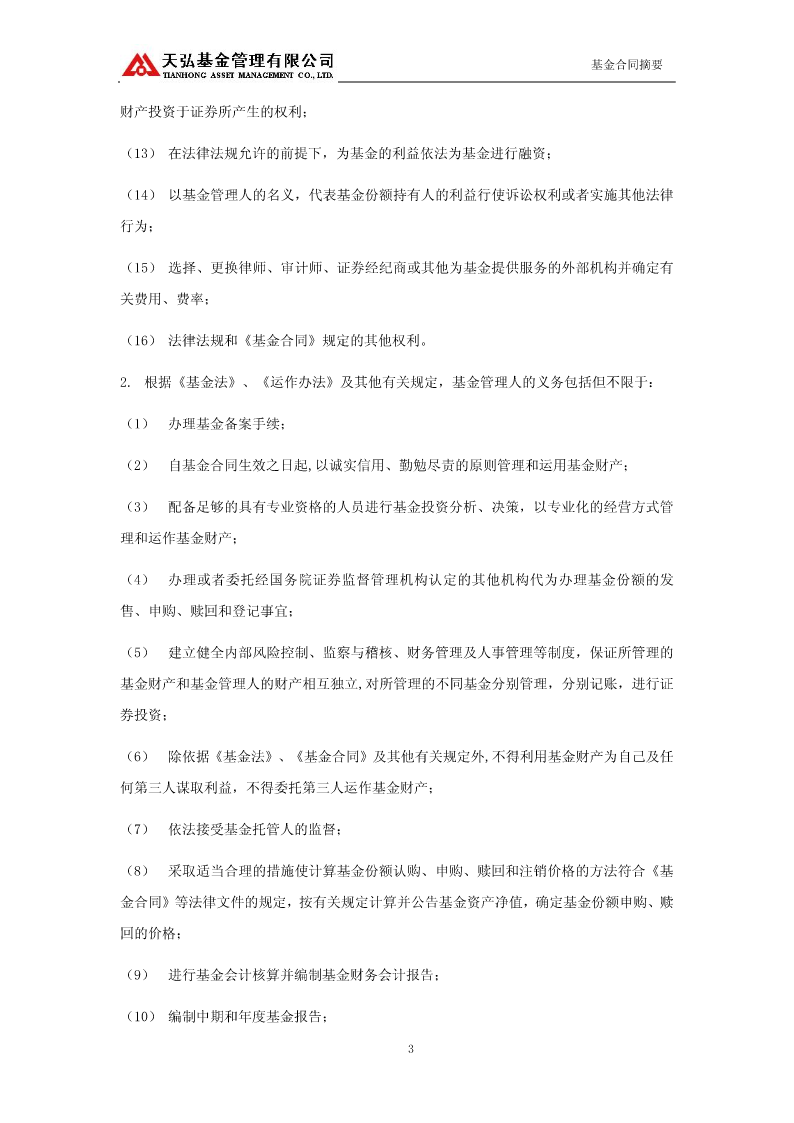 天弘基金管理有限公司
TIANHONG ASSET MANAGEMENT CO., LTD.

基金合同摘要

财产投资于证券所产生的权利；

（13） 在法律法规允许的前提下，为基金的利益依法为基金进行融资；

（14） 以基金管理人的名义，代表基金份额持有人的利益行使诉讼权利或者实施其他法律行为；

（15） 选择、更换律师、审计师、证券经纪商或其他为基金提供服务的外部机构并确定有关费用、费率；

（16） 法律法规和《基金合同》规定的其他权利。

2. 根据《基金法》、《运作办法》及其他有关规定，基金管理人的义务包括但不限于：

（1） 办理基金备案手续；

（2） 自基金合同生效之日起,以诚实信用、勤勉尽责的原则管理和运用基金财产；

（3） 配备足够的具有专业资格的人员进行基金投资分析、决策，以专业化的经营方式管理和运作基金财产；

（4） 办理或者委托经国务院证券监督管理机构认定的其他机构代为办理基金份额的发售、申购、赎回和登记事宜；

（5） 建立健全内部风险控制、监察与稽核、财务管理及人事管理等制度，保证所管理的基金财产和基金管理人的财产相互独立,对所管理的不同基金分别管理，分别记账，进行证券投资；

（6） 除依据《基金法》、《基金合同》及其他有关规定外,不得利用基金财产为自己及任何第三人谋取利益，不得委托第三人运作基金财产；

（7） 依法接受基金托管人的监督；

（8） 采取适当合理的措施使计算基金份额认购、申购、赎回和注销价格的方法符合《基金合同》等法律文件的规定，按有关规定计算并公告基金资产净值，确定基金份额申购、赎回的价格；

（9） 进行基金会计核算并编制基金财务会计报告；

（10） 编制中期和年度基金报告；

3